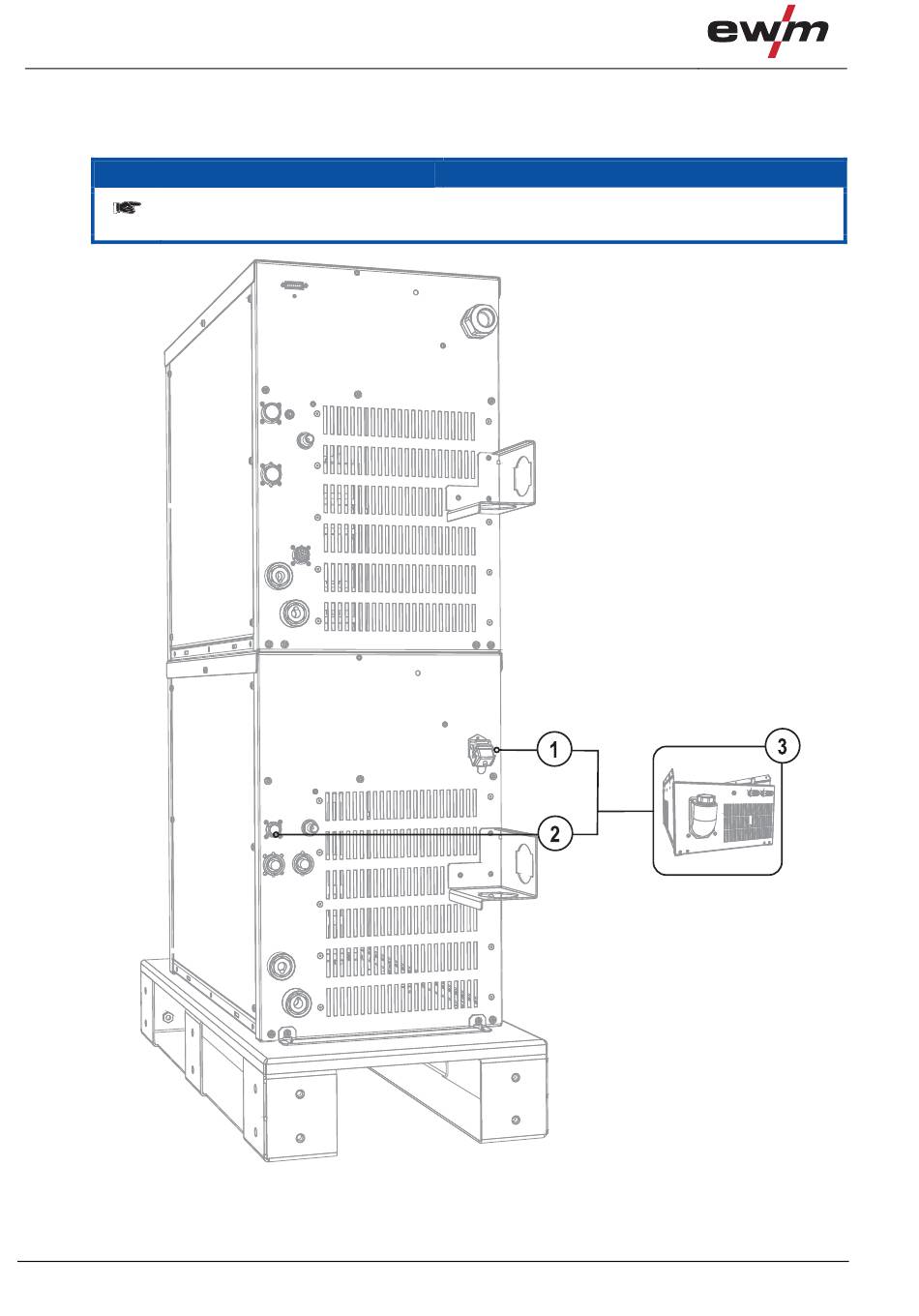 ewm

1

2

3